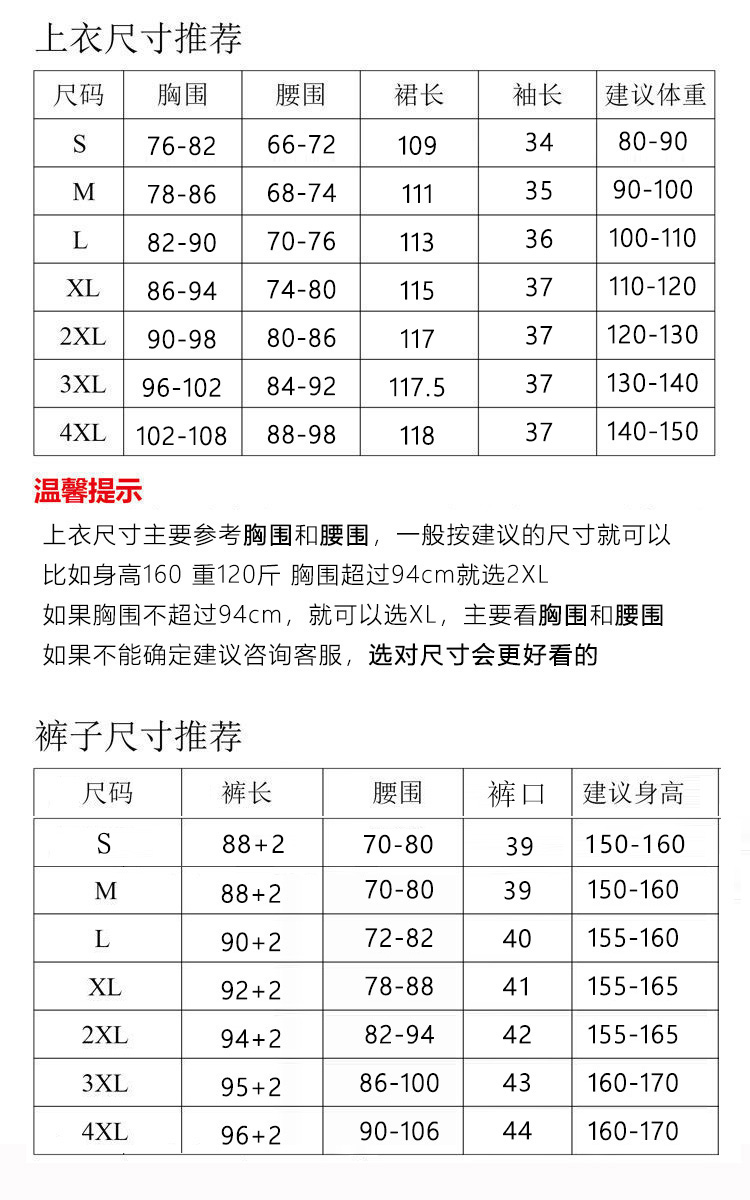 上衣尺寸推荐

| 尺码 | 胸围 | 腰围 | 裙长 | 袖长 | 建议体重 |
|---|---|---|---|---|---|
| S | 76-82 | 66-72 | 109 | 34 | 80-90 |
| M | 78-86 | 68-74 | 111 | 35 | 90-100 |
| L | 82-90 | 70-76 | 113 | 36 | 100-110 |
| XL | 86-94 | 74-80 | 115 | 37 | 110-120 |
| 2XL | 90-98 | 80-86 | 117 | 37 | 120-130 |
| 3XL | 96-102 | 84-92 | 117.5 | 37 | 130-140 |
| 4XL | 102-108 | 88-98 | 118 | 37 | 140-150 |

温馨提示

上衣尺寸主要参考胸围和腰围，一般按建议的尺寸就可以
比如身高160 重120斤 胸围超过94cm就选2XL
如果胸围不超过94cm，就可以选XL，主要看胸围和腰围
如果不能确定建议咨询客服，选对尺寸会更好看的

裤子尺寸推荐

| 尺码 | 裤长 | 腰围 | 裤口 | 建议身高 |
|---|---|---|---|---|
| S | 88+2 | 70-80 | 39 | 150-160 |
| M | 88+2 | 70-80 | 39 | 150-160 |
| L | 90+2 | 72-82 | 40 | 155-160 |
| XL | 92+2 | 78-88 | 41 | 155-165 |
| 2XL | 94+2 | 82-94 | 42 | 155-165 |
| 3XL | 95+2 | 86-100 | 43 | 160-170 |
| 4XL | 96+2 | 90-106 | 44 | 160-170 |